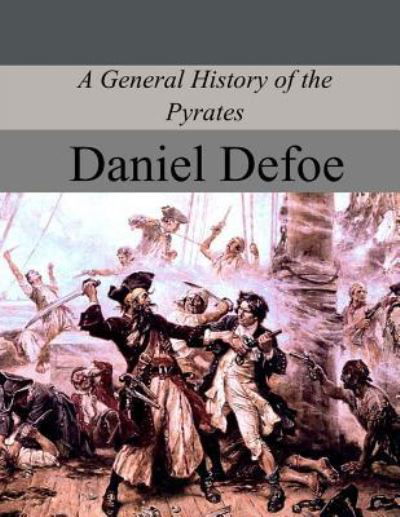 A General History of the Pyrates

Daniel Defoe